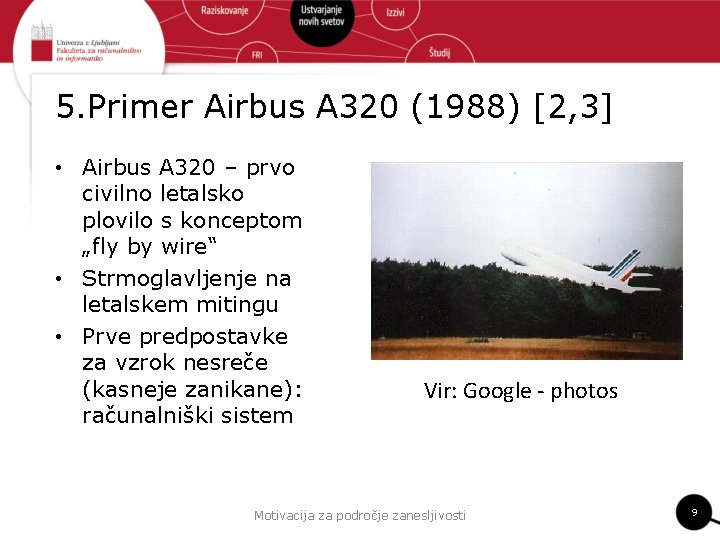 Univerza v Ljubljani
Fakulteta za računalništvo in informatiko

Raziskovanje
Ustvarjanje novih svetov
Izzivi
FRI
Študij

5.Primer Airbus A320 (1988) [2,3]

• Airbus A320 – prvo civilno letalsko plovilo s konceptom „fly by wire“
• Strmoglavljenje na letalskem mitingu
• Prve predpostavke za vzrok nesreče (kasneje zanikane): računalniški sistem

Vir: Google - photos

Motivacija za področje zanesljivosti

9